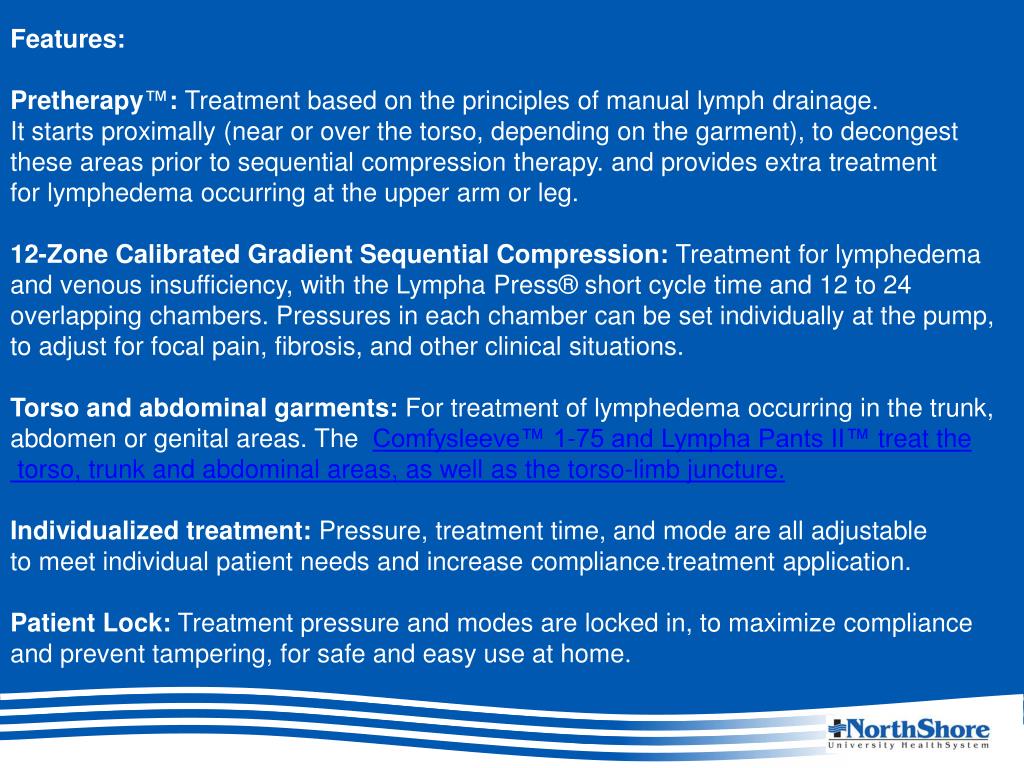 Features:

Pretherapy™: Treatment based on the principles of manual lymph drainage. It starts proximally (near or over the torso, depending on the garment), to decongest these areas prior to sequential compression therapy. and provides extra treatment for lymphedema occurring at the upper arm or leg.

12-Zone Calibrated Gradient Sequential Compression: Treatment for lymphedema and venous insufficiency, with the Lympha Press® short cycle time and 12 to 24 overlapping chambers. Pressures in each chamber can be set individually at the pump, to adjust for focal pain, fibrosis, and other clinical situations.

Torso and abdominal garments: For treatment of lymphedema occurring in the trunk, abdomen or genital areas. The Comfysleeve™ 1-75 and Lympha Pants II™ treat the torso, trunk and abdominal areas, as well as the torso-limb juncture.

Individualized treatment: Pressure, treatment time, and mode are all adjustable to meet individual patient needs and increase compliance.treatment application.

Patient Lock: Treatment pressure and modes are locked in, to maximize compliance and prevent tampering, for safe and easy use at home.

NorthShore
University HealthSystem